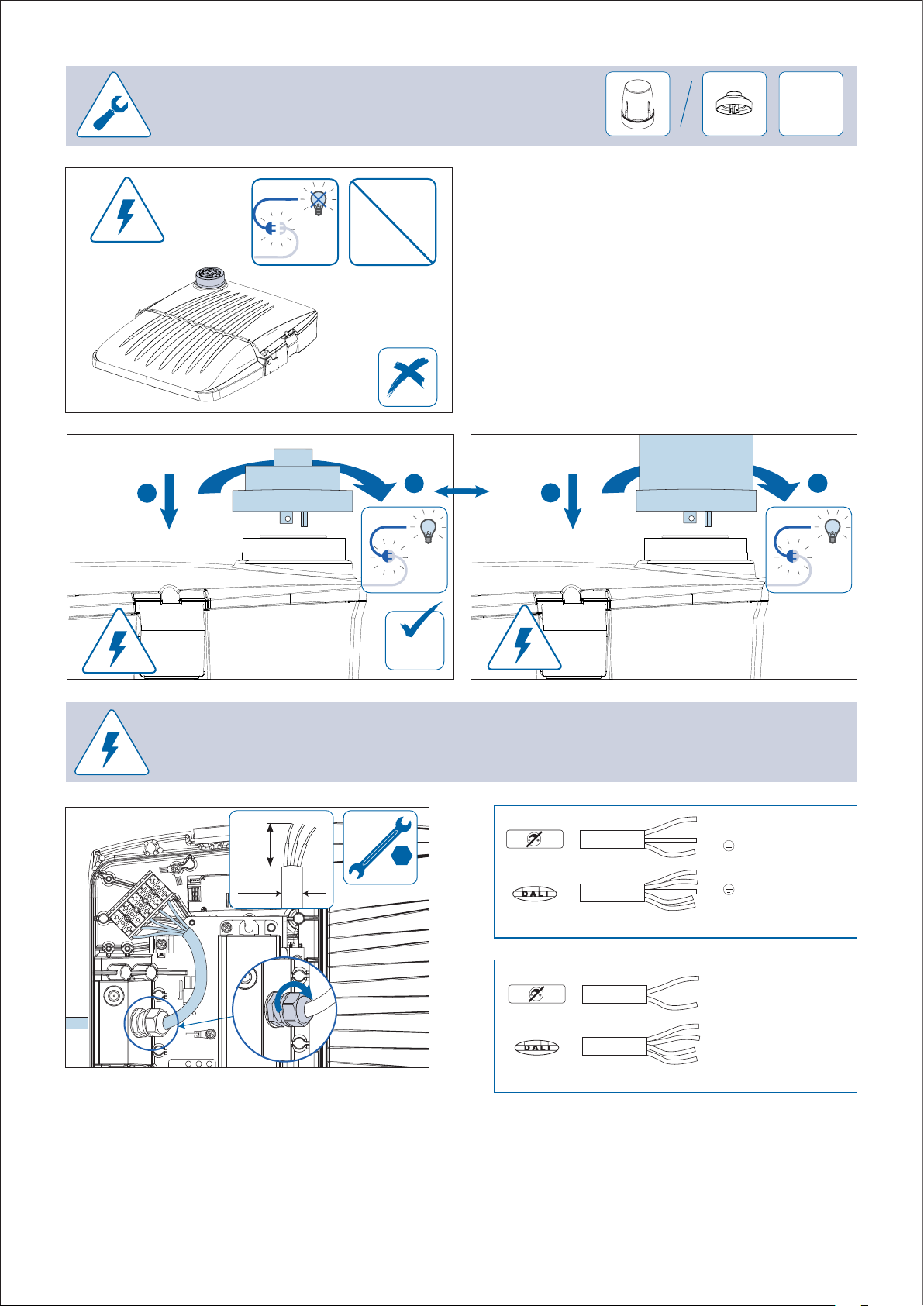 DALI

DALI